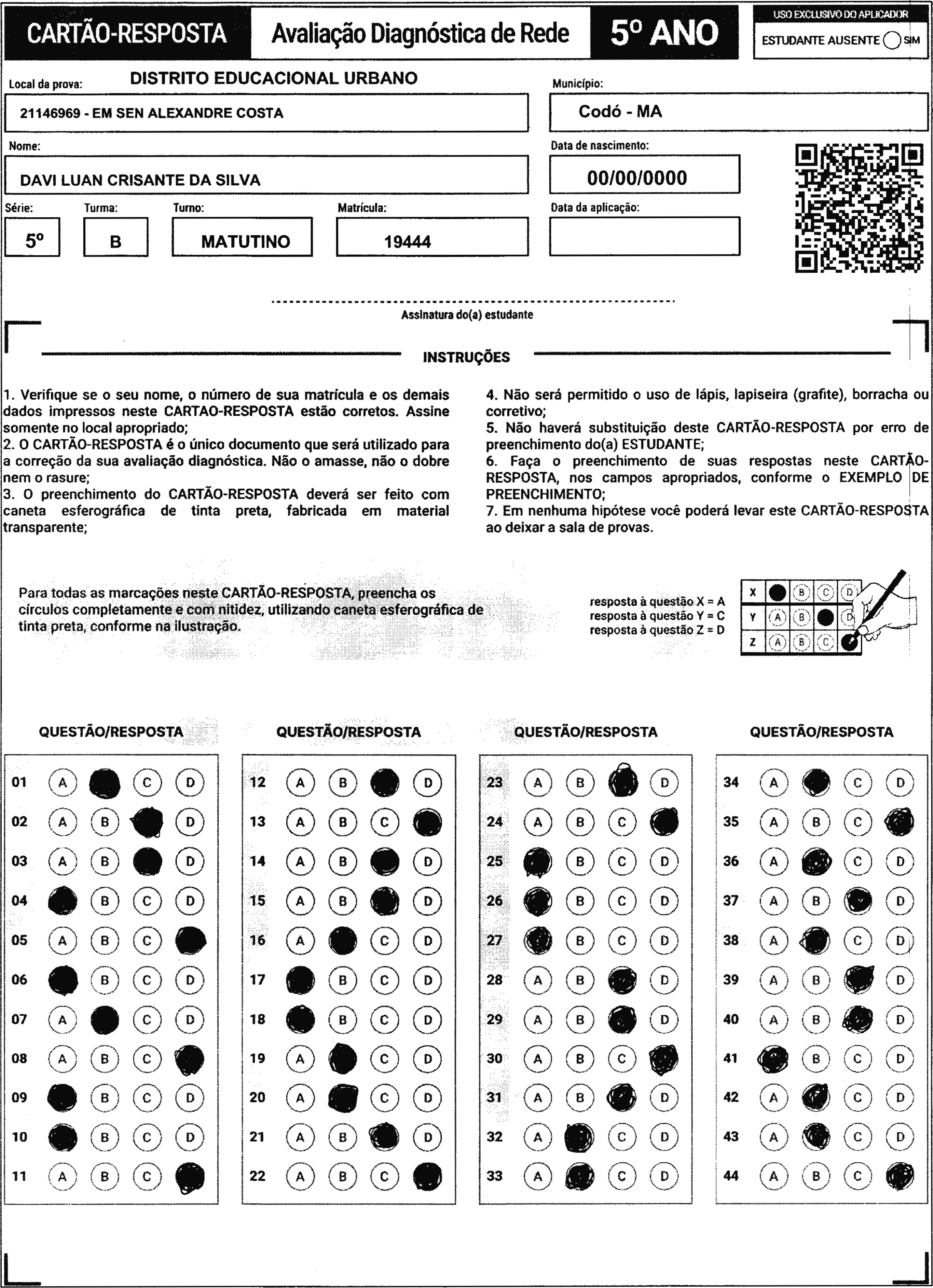 CARTÃO-RESPOSTA Avaliação Diagnóstica de Rede 5º ANO

USO EXCLUSIVO DO APLICADOR
ESTUDANTE AUSENTE SIM

Local da prova: DISTRITO EDUCACIONAL URBANO
21146969 - EM SEN ALEXANDRE COSTA

Município:
Codó - MA

Nome:
DAVI LUAN CRISANTE DA SILVA

Data de nascimento:
00/00/0000

Série: 5º
Turma: B
Turno: MATUTINO
Matrícula: 19444
Data da aplicação:

Assinatura do(a) estudante

INSTRUÇÕES

1. Verifique se o seu nome, o número de sua matrícula e os demais dados impressos neste CARTAO-RESPOSTA estão corretos. Assine somente no local apropriado;
2. O CARTÃO-RESPOSTA é o único documento que será utilizado para a correção da sua avaliação diagnóstica. Não o amasse, não o dobre nem o rasure;
3. O preenchimento do CARTÃO-RESPOSTA deverá ser feito com caneta esferográfica de tinta preta, fabricada em material transparente;

4. Não será permitido o uso de lápis, lapiseira (grafite), borracha ou corretivo;
5. Não haverá substituição deste CARTÃO-RESPOSTA por erro de preenchimento do(a) ESTUDANTE;
6. Faça o preenchimento de suas respostas neste CARTÃO-RESPOSTA, nos campos apropriados, conforme o EXEMPLO DE PREENCHIMENTO;
7. Em nenhuma hipótese você poderá levar este CARTÃO-RESPOSTA ao deixar a sala de provas.

Para todas as marcações neste CARTÃO-RESPOSTA, preencha os círculos completamente e com nitidez, utilizando caneta esferográfica de tinta preta, conforme na ilustração.

resposta à questão X = A
resposta à questão Y = C
resposta à questão Z = D

X B C D
Y A B D
Z A B C

QUESTÃO/RESPOSTA
01 A C D
02 A B D
03 A B D
04 B C D
05 A B C
06 B C D
07 A C D
08 A B C
09 B C D
10 B C D
11 A B C

QUESTÃO/RESPOSTA
12 A B D
13 A B C
14 A B D
15 A B D
16 A C D
17 B C D
18 B C D
19 A C D
20 A C D
21 A B D
22 A B C

QUESTÃO/RESPOSTA
23 A B D
24 A B C
25 B C D
26 B C D
27 B C D
28 A B D
29 A B D
30 A B C
31 A B D
32 A C D
33 A C D

QUESTÃO/RESPOSTA
34 A C D
35 A B C
36 A C D
37 A B D
38 A C D
39 A B D
40 A B D
41 B C D
42 A C D
43 A C D
44 A B C